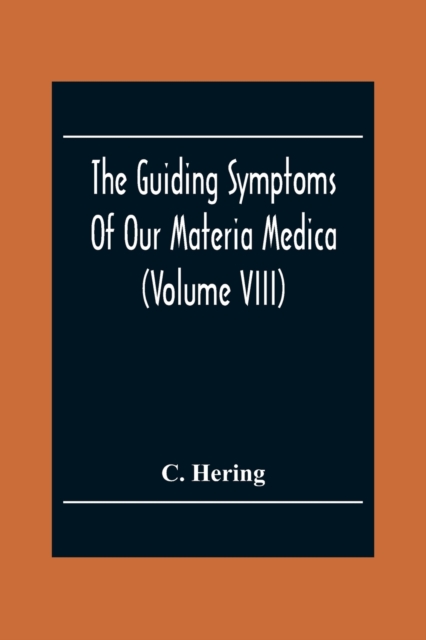 The Guiding Symptoms Of Our Materia Medica (Volume VIII)

C. Hering